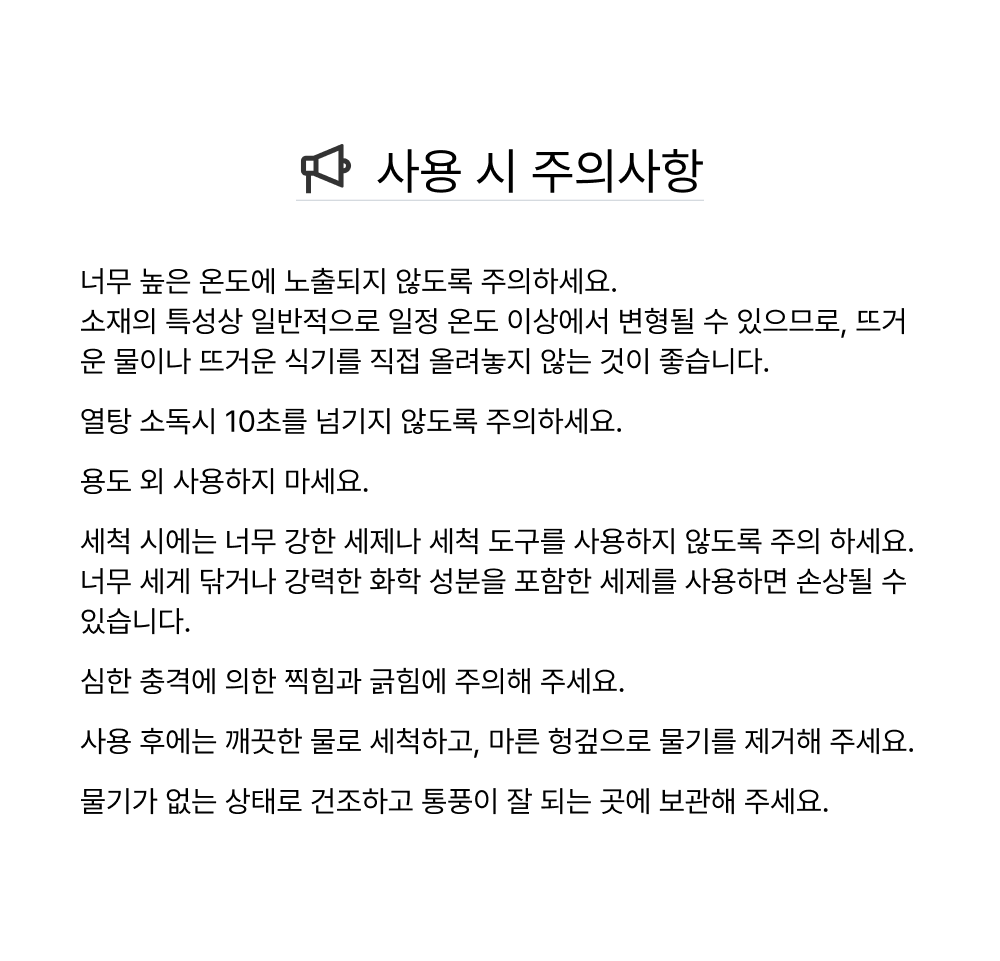 사용 시 주의사항

너무 높은 온도에 노출되지 않도록 주의하세요.
소재의 특성상 일반적으로 일정 온도 이상에서 변형될 수 있으므로, 뜨거운 물이나 뜨거운 식기를 직접 올려놓지 않는 것이 좋습니다.

열탕 소독시 10초를 넘기지 않도록 주의하세요.

용도 외 사용하지 마세요.

세척 시에는 너무 강한 세제나 세척 도구를 사용하지 않도록 주의 하세요.
너무 세게 닦거나 강력한 화학 성분을 포함한 세제를 사용하면 손상될 수 있습니다.

심한 충격에 의한 찍힘과 긁힘에 주의해 주세요.

사용 후에는 깨끗한 물로 세척하고, 마른 헝겊으로 물기를 제거해 주세요.

물기가 없는 상태로 건조하고 통풍이 잘 되는 곳에 보관해 주세요.